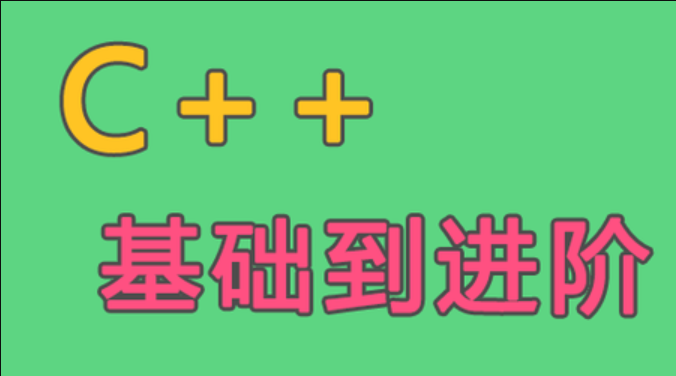 C++

基础到进阶